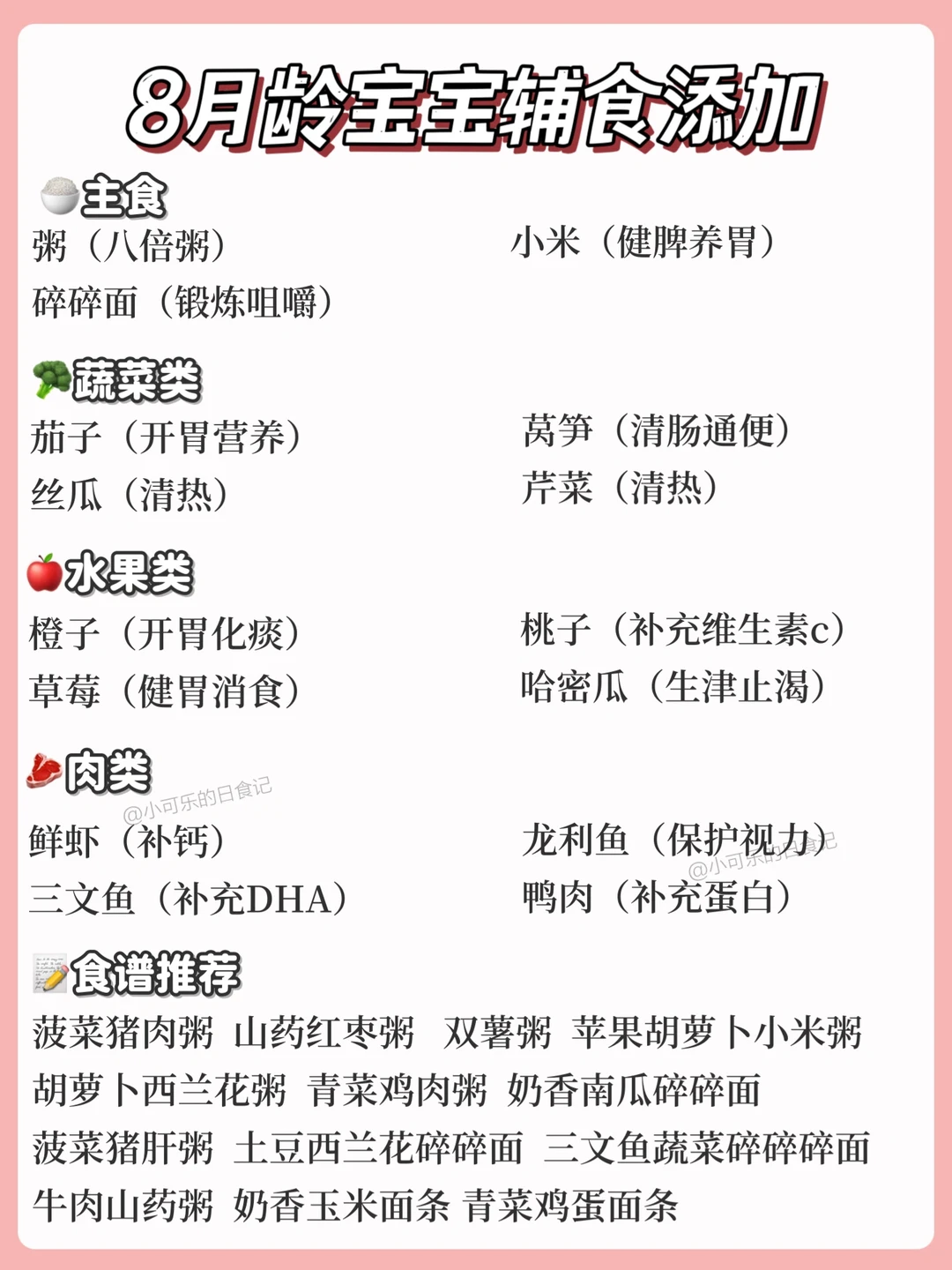 8月龄宝宝辅食添加

主食
粥（八倍粥）
碎碎面（锻炼咀嚼）

小米（健脾养胃）

蔬菜类
茄子（开胃营养）
丝瓜（清热）

莴笋（清肠通便）
芹菜（清热）

水果类
橙子（开胃化痰）
草莓（健胃消食）

桃子（补充维生素c）
哈密瓜（生津止渴）

肉类
@小可乐的日食记
鲜虾（补钙）
三文鱼（补充DHA）

龙利鱼（保护视力）
@小可乐的日食记
鸭肉（补充蛋白）

食谱推荐
菠菜猪肉粥 山药红枣粥 双薯粥 苹果胡萝卜小米粥
胡萝卜西兰花粥 青菜鸡肉粥 奶香南瓜碎碎面
菠菜猪肝粥 土豆西兰花碎碎面 三文鱼蔬菜碎碎碎面
牛肉山药粥 奶香玉米面条 青菜鸡蛋面条